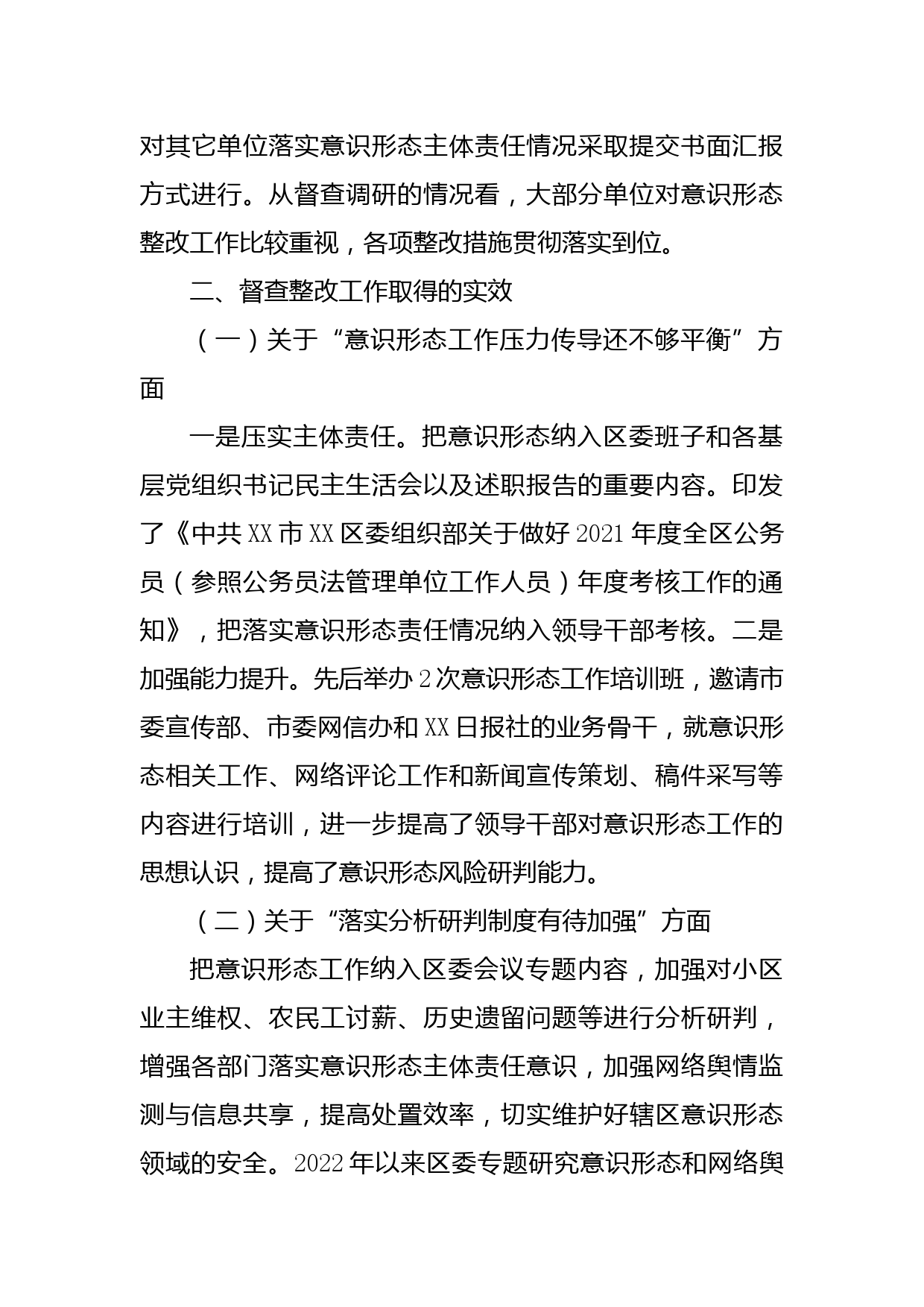 对其它单位落实意识形态主体责任情况采取提交书面汇报方式进行。从督查调研的情况看，大部分单位对意识形态整改工作比较重视，各项整改措施贯彻落实到位。

二、督查整改工作取得的实效

（一）关于“意识形态工作压力传导还不够平衡”方面

一是压实主体责任。把意识形态纳入区委班子和各基层党组织书记民主生活会以及述职报告的重要内容。印发了《中共XX市XX区委组织部关于做好2021年度全区公务员（参照公务员法管理单位工作人员）年度考核工作的通知》，把落实意识形态责任情况纳入领导干部考核。二是加强能力提升。先后举办2次意识形态工作培训班，邀请市委宣传部、市委网信办和XX日报社的业务骨干，就意识形态相关工作、网络评论工作和新闻宣传策划、稿件采写等内容进行培训，进一步提高了领导干部对意识形态工作的思想认识，提高了意识形态风险研判能力。

（二）关于“落实分析研判制度有待加强”方面

把意识形态工作纳入区委会议专题内容，加强对小区业主维权、农民工讨薪、历史遗留问题等进行分析研判，增强各部门落实意识形态主体责任意识，加强网络舆情监测与信息共享，提高处置效率，切实维护好辖区意识形态领域的安全。2022年以来区委专题研究意识形态和网络舆